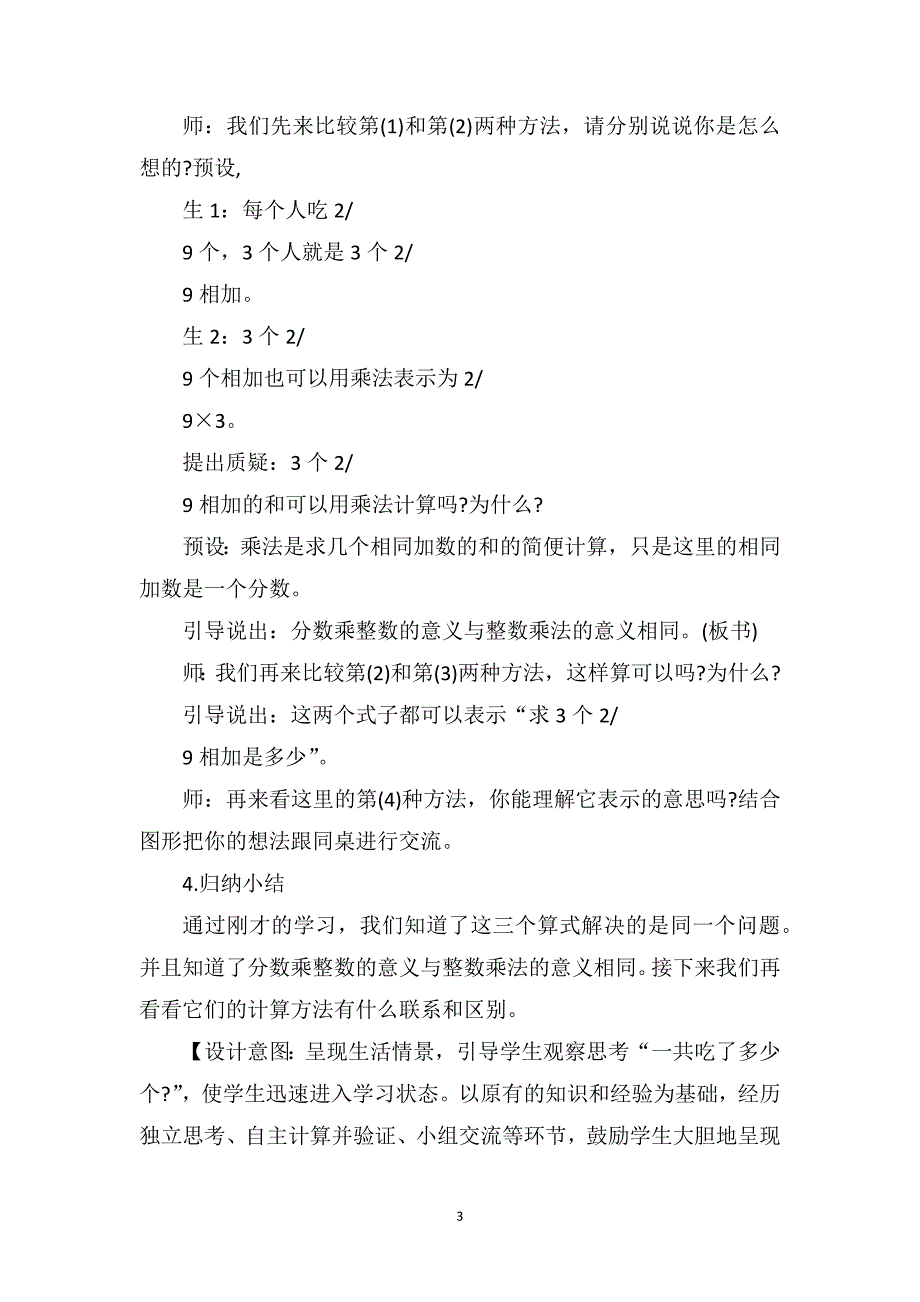 师：我们先来比较第(1)和第(2)两种方法，请分别说说你是怎么想的?预设,

生 1：每个人吃 2/

9 个，3 个人就是 3 个 2/

9 相加。

生 2：3 个 2/

9 个相加也可以用乘法表示为 2/

9×3。

提出质疑：3 个 2/

9 相加的和可以用乘法计算吗?为什么?

预设：乘法是求几个相同加数的和的简便计算，只是这里的相同加数是一个分数。

引导说出：分数乘整数的意义与整数乘法的意义相同。(板书)

师：我们再来比较第(2)和第(3)两种方法，这样算可以吗?为什么?

引导说出：这两个式子都可以表示“求 3 个 2/

9 相加是多少”。

师：再来看这里的第(4)种方法，你能理解它表示的意思吗?结合图形把你的想法跟同桌进行交流。

4.归纳小结

通过刚才的学习，我们知道了这三个算式解决的是同一个问题。并且知道了分数乘整数的意义与整数乘法的意义相同。接下来我们再看看它们的计算方法有什么联系和区别。

【设计意图：呈现生活情景，引导学生观察思考“一共吃了多少个?”，使学生迅速进入学习状态。以原有的知识和经验为基础，经历独立思考、自主计算并验证、小组交流等环节，鼓励学生大胆地呈现

3